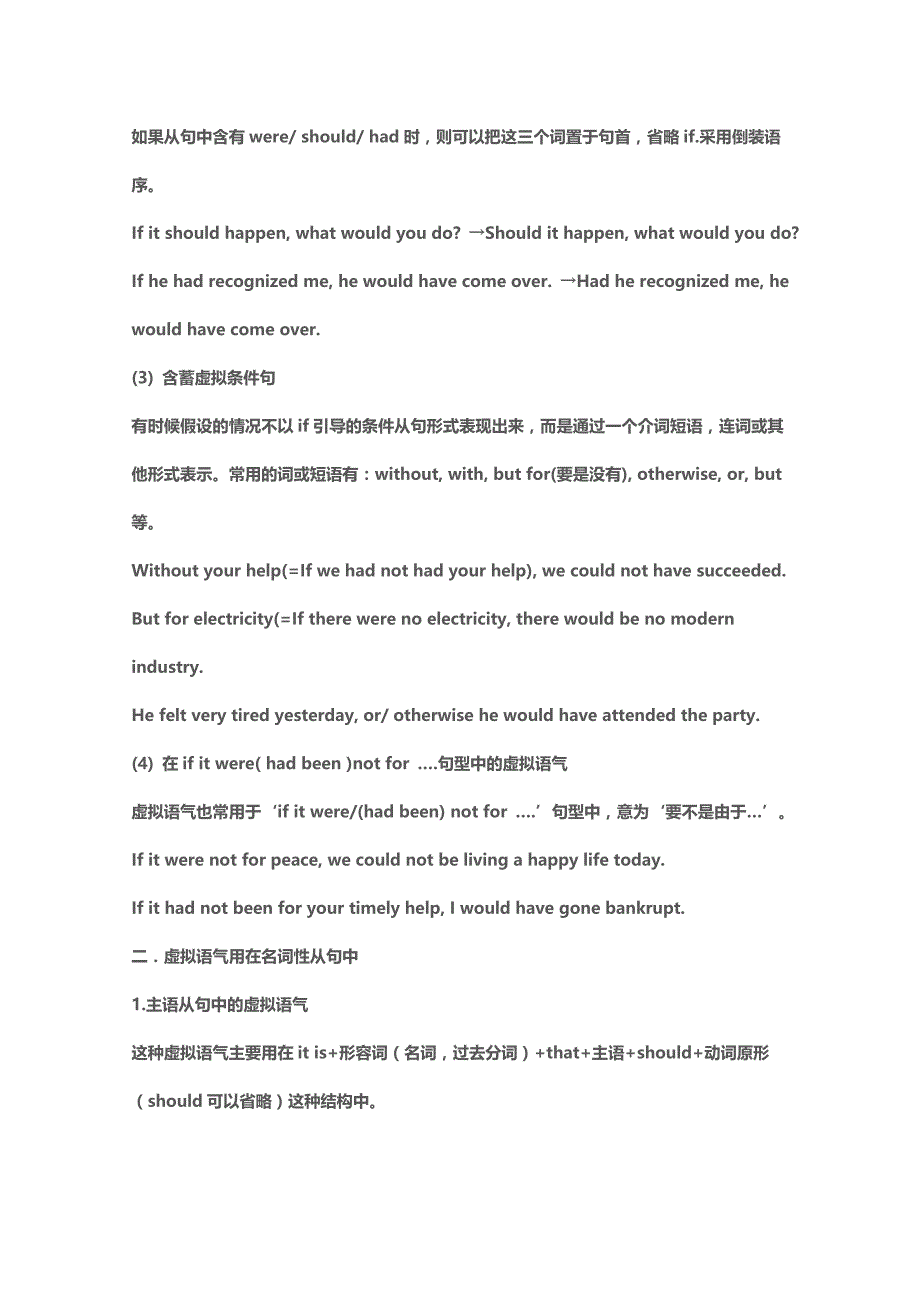 如果从句中含有 were/ should/ had 时，则可以把这三个词置于句首，省略 if.采用倒装语序。

If it should happen, what would you do? →Should it happen, what would you do?

If he had recognized me, he would have come over. →Had he recognized me, he would have come over.

(3) 含蓄虚拟条件句

有时候假设的情况不以 if 引导的条件从句形式表现出来，而是通过一个介词短语，连词或其他形式表示。常用的词或短语有：without, with, but for(要是没有), otherwise, or, but 等。

Without your help(=If we had not had your help), we could not have succeeded.

But for electricity(=If there were no electricity, there would be no modern industry.

He felt very tired yesterday, or/ otherwise he would have attended the party.

(4) 在 if it were( had been )not for ....句型中的虚拟语气

虚拟语气也常用于‘if it were/(had been) not for ....’句型中，意为‘要不是由于...’。

If it were not for peace, we could not be living a happy life today.

If it had not been for your timely help, I would have gone bankrupt.

二．虚拟语气用在名词性从句中

1.主语从句中的虚拟语气

这种虚拟语气主要用在 it is+形容词（名词，过去分词）+that+主语+should+动词原形（should 可以省略）这种结构中。